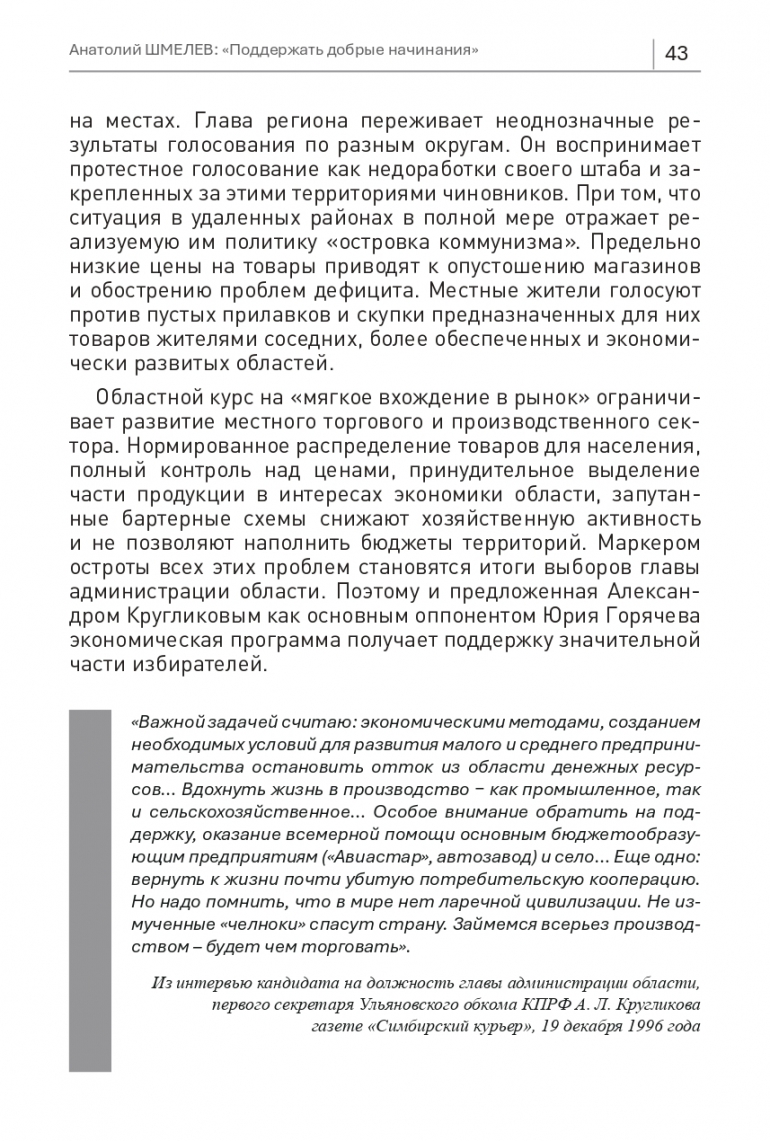 Анатолий ШМЕЛЕВ: «Поддержать добрые начинания»

43

на местах. Глава региона переживает неоднозначные результаты голосования по разным округам. Он воспринимает протестное голосование как недоработки своего штаба и закрепленных за этими территориями чиновников. При том, что ситуация в удаленных районах в полной мере отражает реализуемую им политику «островка коммунизма». Предельно низкие цены на товары приводят к опустошению магазинов и обострению проблем дефицита. Местные жители голосуют против пустых прилавков и скупки предназначенных для них товаров жителями соседних, более обеспеченных и экономически развитых областей.

Областной курс на «мягкое вхождение в рынок» ограничивает развитие местного торгового и производственного сектора. Нормированное распределение товаров для населения, полный контроль над ценами, принудительное выделение части продукции в интересах экономики области, запутанные бартерные схемы снижают хозяйственную активность и не позволяют наполнить бюджеты территорий. Маркером остроты всех этих проблем становятся итоги выборов главы администрации области. Поэтому и предложенная Александром Кругликовым как основным оппонентом Юрия Горячева экономическая программа получает поддержку значительной части избирателей.

«Важной задачей считаю: экономическими методами, созданием необходимых условий для развития малого и среднего предпринимательства остановить отток из области денежных ресурсов... Вдохнуть жизнь в производство – как промышленное, так и сельскохозяйственное... Особое внимание обратить на поддержку, оказание всемерной помощи основным бюджетообразующим предприятиям («Авиастар», автозавод) и село... Еще одно: вернуть к жизни почти убитую потребительскую кооперацию. Но надо помнить, что в мире нет ларечной цивилизации. Не измученные «челноки» спасут страну. Займемся всерьез производством – будет чем торговать».

Из интервью кандидата на должность главы администрации области, первого секретаря Ульяновского обкома КПРФ А. Л. Кругликова газете «Симбирский курьер», 19 декабря 1996 года